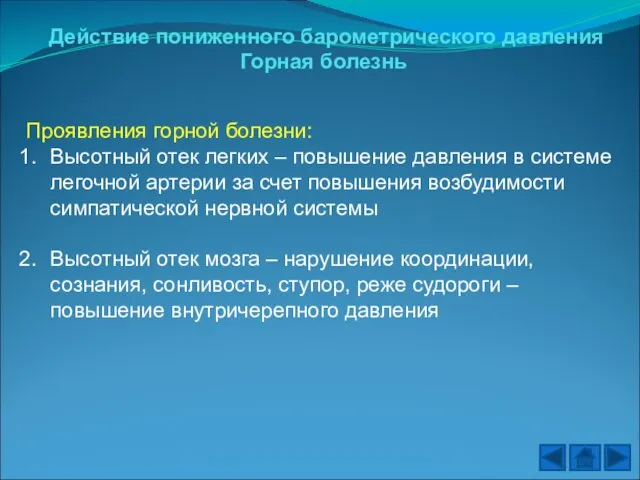 Действие пониженного барометрического давления
Горная болезнь

Проявления горной болезни:
1. Высотный отек легких – повышение давления в системе легочной артерии за счет повышения возбудимости симпатической нервной системы

2. Высотный отек мозга – нарушение координации, сознания, сонливость, ступор, реже судороги – повышение внутричерепного давления